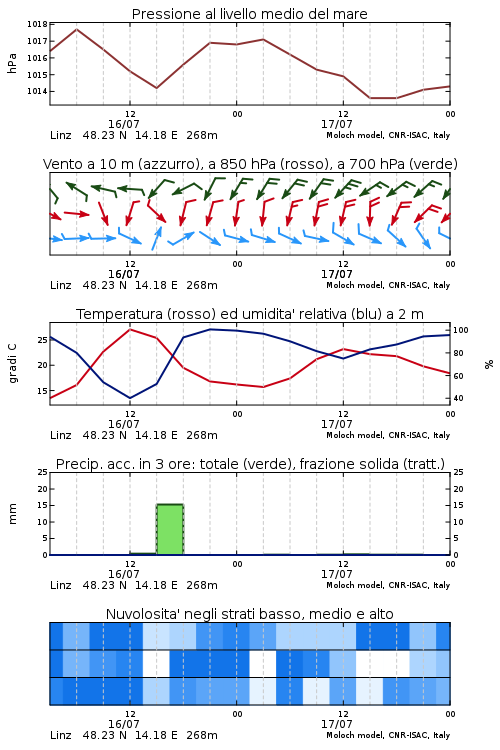 Pressione al livello medio del mare

hPa

1018
1017
1016
1015
1014

12
16/07
00
12
17/07
00

Linz 48.23 N 14.18 E 268m
Moloch model, CNR-ISAC, Italy

Vento a 10 m (azzurro), a 850 hPa (rosso), a 700 hPa (verde)

12
16/07
00
12
17/07
00

Linz 48.23 N 14.18 E 268m
Moloch model, CNR-ISAC, Italy

Temperatura (rosso) ed umidita' relativa (blu) a 2 m

gradi C

25
20
15

100
80
60
40

%

12
16/07
00
12
17/07
00

Linz 48.23 N 14.18 E 268m
Moloch model, CNR-ISAC, Italy

Precip. acc. in 3 ore: totale (verde), frazione solida (tratt.)

mm

25
20
15
10
5
0

25
20
15
10
5
0

12
16/07
00
12
17/07
00

Linz 48.23 N 14.18 E 268m
Moloch model, CNR-ISAC, Italy

Nuvolosita' negli strati basso, medio e alto

12
16/07
00
12
17/07
00

Linz 48.23 N 14.18 E 268m
Moloch model, CNR-ISAC, Italy